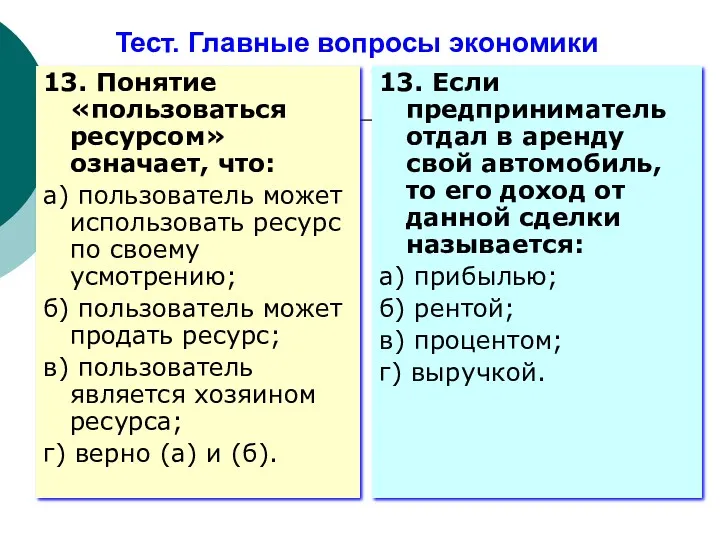 Тест. Главные вопросы экономики

13. Понятие «пользоваться ресурсом» означает, что:

а) пользователь может использовать ресурс по своему усмотрению;

б) пользователь может продать ресурс;

в) пользователь является хозяином ресурса;

г) верно (а) и (б).

13. Если предприниматель отдал в аренду свой автомобиль, то его доход от данной сделки называется:

а) прибылью;

б) рентой;

в) процентом;

г) выручкой.